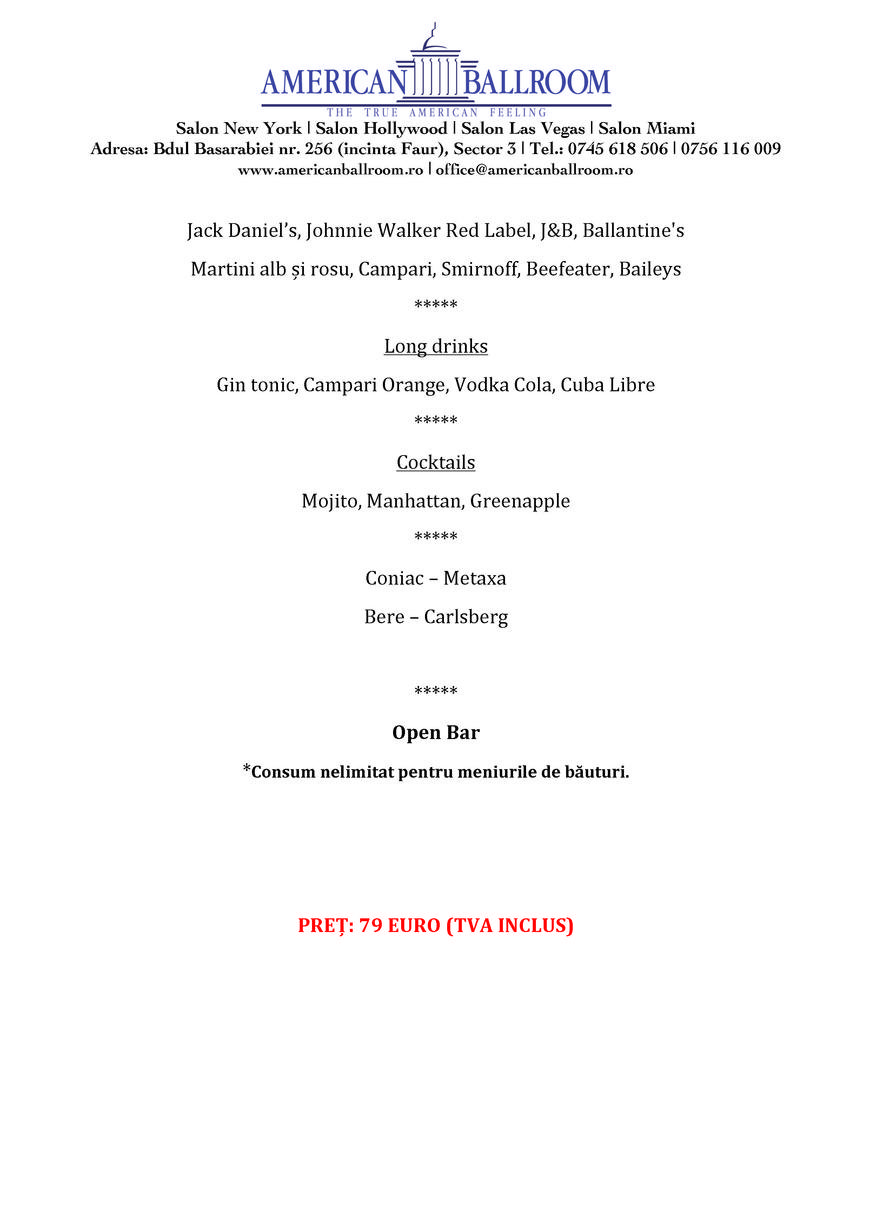 AMERICAN BALLROOM
THE TRUE AMERICAN FEELING
Salon New York | Salon Hollywood | Salon Las Vegas | Salon Miami
Adresa: Bdul Basarabiei nr. 256 (incinta Faur), Sector 3 | Tel.: 0745 618 506 | 0756 116 009
www.americanballroom.ro | office@americanballroom.ro

Jack Daniel's, Johnnie Walker Red Label, J&B, Ballantine's

Martini alb și rosu, Campari, Smirnoff, Beefeater, Baileys

*****

Long drinks

Gin tonic, Campari Orange, Vodka Cola, Cuba Libre

*****

Cocktails

Mojito, Manhattan, Greenapple

*****

Coniac – Metaxa

Bere – Carlsberg

*****

Open Bar

*Consum nelimitat pentru meniurile de băuturi.

PREȚ: 79 EURO (TVA INCLUS)